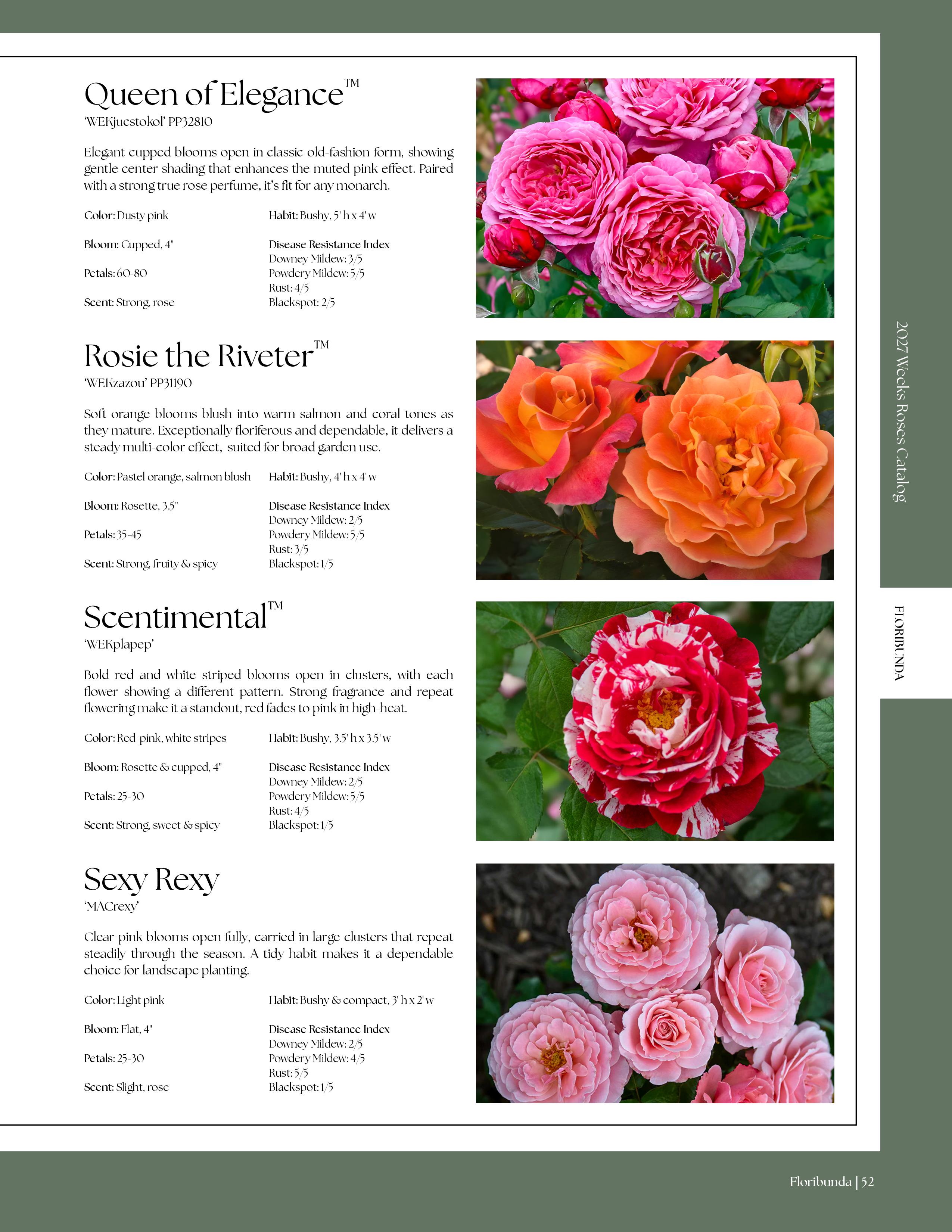 Queen of Elegance™
'WEKjucstokol' PP32810

Elegant cupped blooms open in classic old-fashion form, showing gentle center shading that enhances the muted pink effect. Paired with a strong true rose perfume, it's fit for any monarch.

Color: Dusty pink

Bloom: Cupped, 4"

Petals: 60-80

Scent: Strong, rose

Habit: Bushy, 5' h x 4' w

Disease Resistance Index
Downey Mildew: 3/5
Powdery Mildew: 5/5
Rust: 4/5
Blackspot: 2/5

Rosie the Riveter™
'WEKzazou' PP31190

Soft orange blooms blush into warm salmon and coral tones as they mature. Exceptionally floriferous and dependable, it delivers a steady multi-color effect, suited for broad garden use.

Color: Pastel orange, salmon blush

Bloom: Rosette, 3.5"

Petals: 35-45

Scent: Strong, fruity & spicy

Habit: Bushy, 4' h x 4' w

Disease Resistance Index
Downey Mildew: 2/5
Powdery Mildew: 5/5
Rust: 3/5
Blackspot: 1/5

Scentimental™
'WEKplapep'

Bold red and white striped blooms open in clusters, with each flower showing a different pattern. Strong fragrance and repeat flowering make it a standout, red fades to pink in high-heat.

Color: Red-pink, white stripes

Bloom: Rosette & cupped, 4"

Petals: 25-30

Scent: Strong, sweet & spicy

Habit: Bushy, 3.5' h x 3.5' w

Disease Resistance Index
Downey Mildew: 2/5
Powdery Mildew: 5/5
Rust: 4/5
Blackspot: 1/5

Sexy Rexy
'MACrexy'

Clear pink blooms open fully, carried in large clusters that repeat steadily through the season. A tidy habit makes it a dependable choice for landscape planting.

Color: Light pink

Bloom: Flat, 4"

Petals: 25-30

Scent: Slight, rose

Habit: Bushy & compact, 3' h x 2' w

Disease Resistance Index
Downey Mildew: 2/5
Powdery Mildew: 4/5
Rust: 5/5
Blackspot: 1/5

2027 Weeks Roses Catalog

FLORIBUNDA

Floribunda | 52